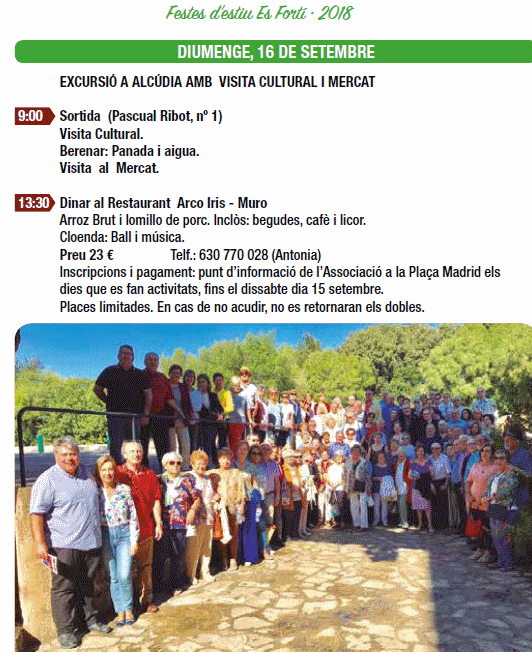 Festes d'estiu Es Fortí · 2018

DIUMENGE, 16 DE SETEMBRE

EXCURSIÓ A ALCÚDIA AMB VISITA CULTURAL I MERCAT

9:00 Sortida (Pascual Ribot, nº 1)
Visita Cultural.
Berenar: Panada i aigua.
Visita al Mercat.

13:30 Dinar al Restaurant Arco Iris - Muro
Arroz Brut i lomillo de porc. Inclòs: begudes, cafè i licor.
Cloenda: Ball i música.
Preu 23 € Telf.: 630 770 028 (Antonia)
Inscripcions i pagament: punt d'informació de l'Associació a la Plaça Madrid els dies que es fan activitats, fins el dissabte dia 15 setembre.
Places limitades. En cas de no acudir, no es retornaran els dobles.